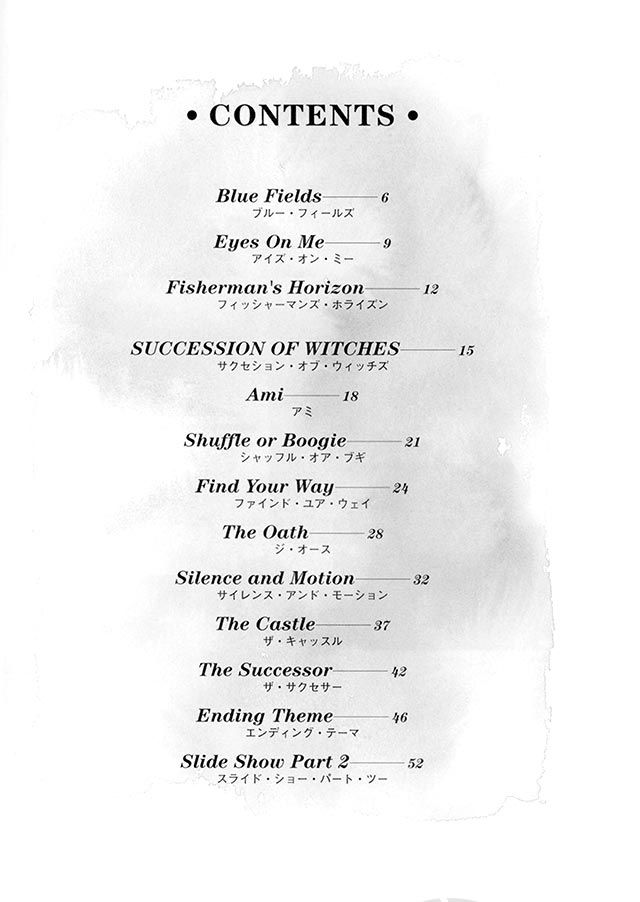 • CONTENTS •

Blue Fields 6
ブルー・フィールズ

Eyes On Me 9
アイズ・オン・ミー

Fisherman's Horizon 12
フィッシャーマンズ・ホライズン

SUCCESSION OF WITCHES 15
サクセション・オブ・ウィッチズ

Ami 18
アミ

Shuffle or Boogie 21
シャッフル・オア・ブギ

Find Your Way 24
ファインド・ユア・ウェイ

The Oath 28
ジ・オース

Silence and Motion 32
サイレンス・アンド・モーション

The Castle 37
ザ・キャッスル

The Successor 42
ザ・サクセサー

Ending Theme 46
エンディング・テーマ

Slide Show Part 2 52
スライド・ショー・パート・ツー